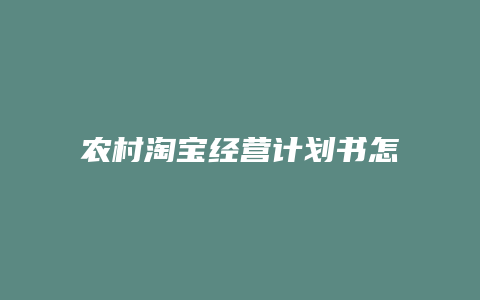 农村淘宝经营计划书怎